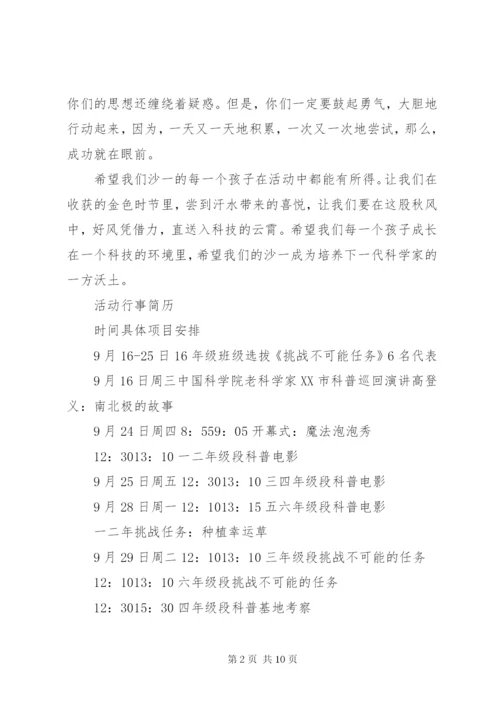 你们的思想还缠绕着疑惑。但是，你们一定要鼓起勇气，大胆地行动起来，因为，一天又一天地积累，一次又一次地尝试，那么，成功就在眼前。

希望我们沙一的每一个孩子在活动中都能有所得。让我们在收获的金色时节里，尝到汗水带来的喜悦，让我们要在这股秋风中，好风凭借力，直送入科技的云霄。希望我们每一个孩子成长在一个科技的环境里，希望我们的沙一成为培养下一代科学家的一方沃土。

活动行事简历

时间具体项目安排

9月16-25日16年级班级选拔《挑战不可能任务》6名代表

9月16日周三中国科学院老科学家XX市科普巡回演讲高登义：南北极的故事

9月24日周四8：559：05开幕式：魔法泡泡秀

12：3013：10一二年级段科普电影

9月25日周五12：3013：10三四年级段科普电影

9月28日周一12：1013：15五六年级段科普电影

一二年挑战任务：种植幸运草

9月29日周二12：1013：10三年级段挑战不可能的任务

12：1013：10六年级段挑战不可能的任务

12：3015：30四年级段科普基地考察

第2页 共10页